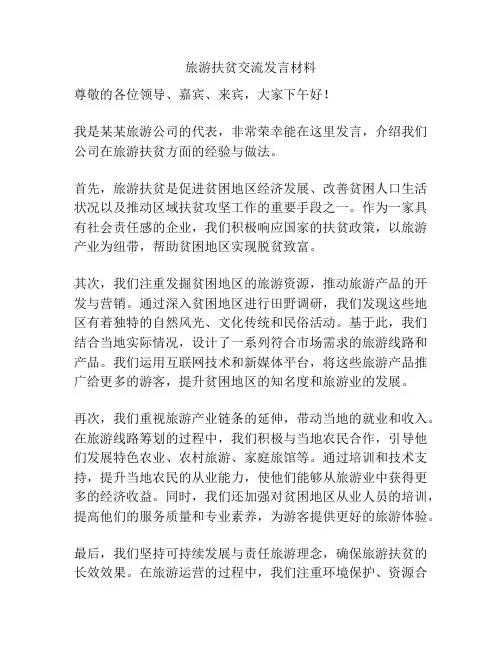 旅游扶贫交流发言材料

尊敬的各位领导、嘉宾、来宾，大家下午好！

我是某某旅游公司的代表，非常荣幸能在这里发言，介绍我们公司在旅游扶贫方面的经验与做法。

首先，旅游扶贫是促进贫困地区经济发展、改善贫困人口生活状况以及推动区域扶贫攻坚工作的重要手段之一。作为一家具有社会责任感的企业，我们积极响应国家的扶贫政策，以旅游产业为纽带，帮助贫困地区实现脱贫致富。

其次，我们注重发掘贫困地区的旅游资源，推动旅游产品的开发与营销。通过深入贫困地区进行田野调研，我们发现这些地区有着独特的自然风光、文化传统和民俗活动。基于此，我们结合当地实际情况，设计了一系列符合市场需求的旅游线路和产品。我们运用互联网技术和新媒体平台，将这些旅游产品推广给更多的游客，提升贫困地区的知名度和旅游业的发展。

再次，我们重视旅游产业链条的延伸，带动当地的就业和收入。在旅游线路筹划的过程中，我们积极与当地农民合作，引导他们发展特色农业、农村旅游、家庭旅馆等。通过培训和技术支持，提升当地农民的从业能力，使他们能够从旅游业中获得更多的经济收益。同时，我们还加强对贫困地区从业人员的培训，提高他们的服务质量和专业素养，为游客提供更好的旅游体验。

最后，我们坚持可持续发展与责任旅游理念，确保旅游扶贫的长效效果。在旅游运营的过程中，我们注重环境保护、资源合